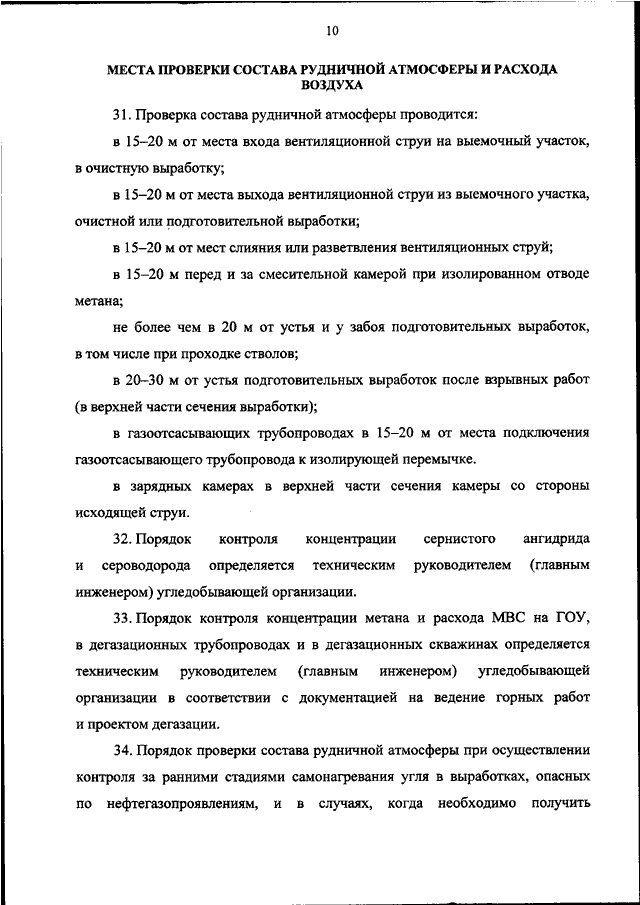 10

МЕСТА ПРОВЕРКИ СОСТАВА РУДНИЧНОЙ АТМОСФЕРЫ И РАСХОДА ВОЗДУХА

31. Проверка состава рудничной атмосферы проводится:

в 15–20 м от места входа вентиляционной струи на выемочный участок, в очистную выработку;

в 15–20 м от места выхода вентиляционной струи из выемочного участка, очистной или подготовительной выработки;

в 15–20 м от мест слияния или разветвления вентиляционных струй;

в 15–20 м перед и за смесительной камерой при изолированном отводе метана;

не более чем в 20 м от устья и у забоя подготовительных выработок, в том числе при проходке стволов;

в 20–30 м от устья подготовительных выработок после взрывных работ (в верхней части сечения выработки);

в газоотсасывающих трубопроводах в 15–20 м от места подключения газоотсасывающего трубопровода к изолирующей перемычке.

в зарядных камерах в верхней части сечения камеры со стороны исходящей струи.

32. Порядок контроля концентрации сернистого ангидрида и сероводорода определяется техническим руководителем (главным инженером) угледобывающей организации.

33. Порядок контроля концентрации метана и расхода МВС на ГОУ, в дегазационных трубопроводах и в дегазационных скважинах определяется техническим руководителем (главным инженером) угледобывающей организации в соответствии с документацией на ведение горных работ и проектом дегазации.

34. Порядок проверки состава рудничной атмосферы при осуществлении контроля за ранними стадиями самонагревания угля в выработках, опасных по нефтегазопроявлениям, и в случаях, когда необходимо получить